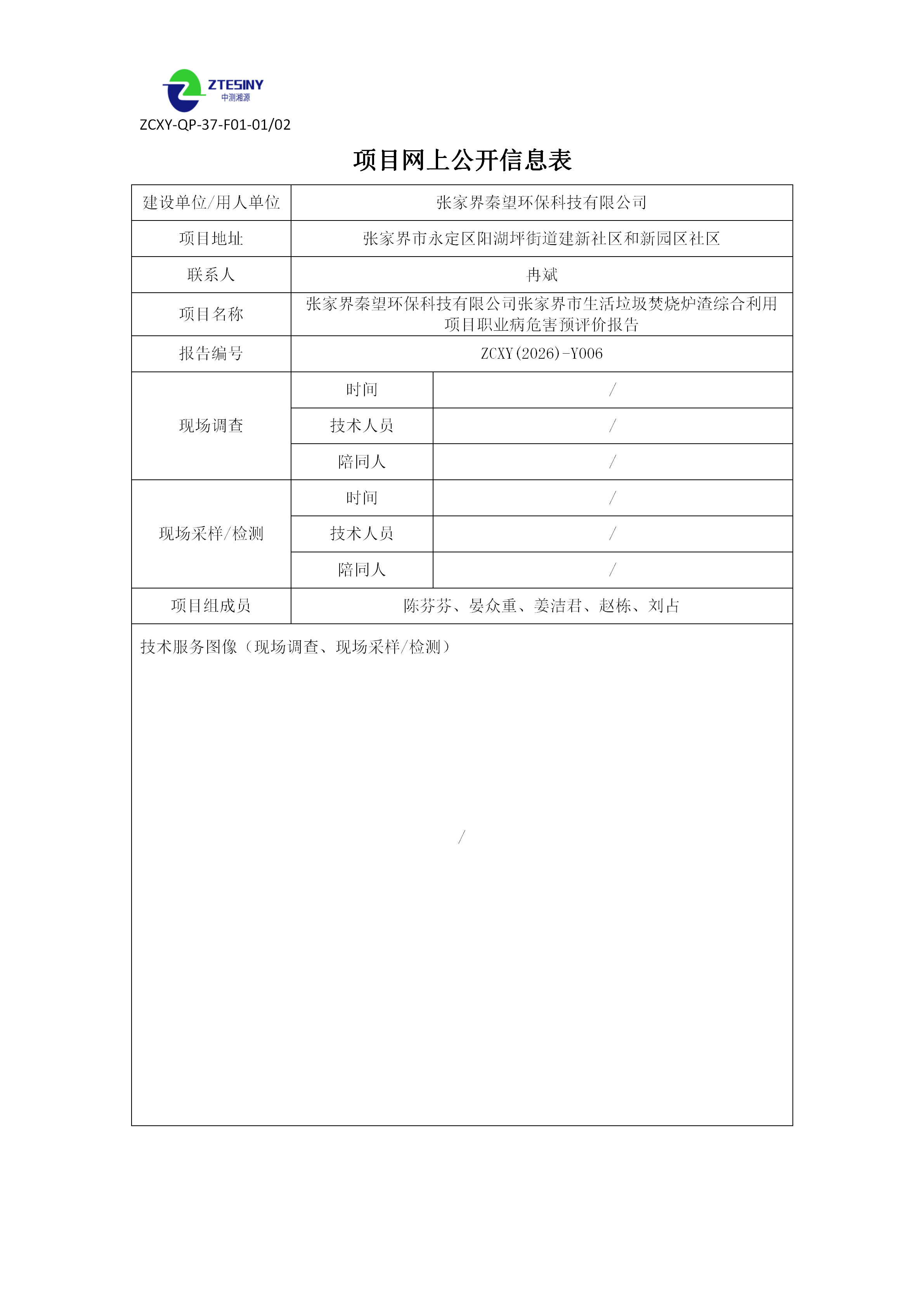 ZTESINY
中测湘源
ZCXY-QP-37-F01-01/02

项目网上公开信息表

| 建设单位/用人单位 | 张家界秦望环保科技有限公司 | |
|---|---|---|
| 项目地址 | 张家界市永定区阳湖坪街道建新社区和新园区社区 | |
| 联系人 | 冉斌 | |
| 项目名称 | 张家界秦望环保科技有限公司张家界市生活垃圾焚烧炉渣综合利用项目职业病危害预评价报告 | |
| 报告编号 | ZCXY(2026)-Y006 | |
| 现场调查 | 时间 | / |
| | 技术人员 | / |
| | 陪同人 | / |
| 现场采样/检测 | 时间 | / |
| | 技术人员 | / |
| | 陪同人 | / |
| 项目组成员 | 陈芬芬、晏众重、姜洁君、赵栋、刘占 | |

技术服务图像（现场调查、现场采样/检测）

/